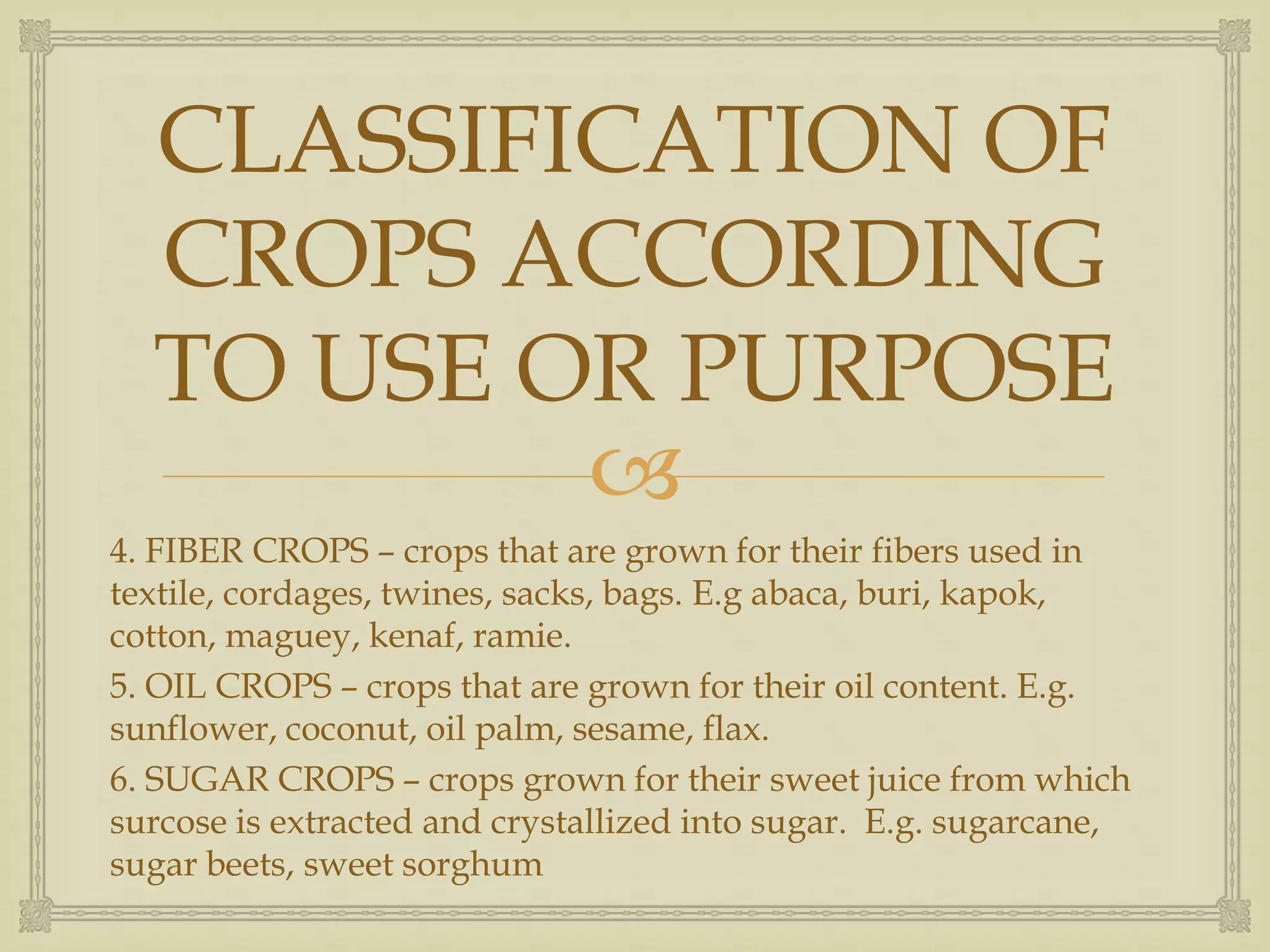 CLASSIFICATION OF CROPS ACCORDING TO USE OR PURPOSE

4. FIBER CROPS – crops that are grown for their fibers used in textile, cordages, twines, sacks, bags. E.g abaca, buri, kapok, cotton, maguey, kenaf, ramie.

5. OIL CROPS – crops that are grown for their oil content. E.g. sunflower, coconut, oil palm, sesame, flax.

6. SUGAR CROPS – crops grown for their sweet juice from which surcose is extracted and crystallized into sugar. E.g. sugarcane, sugar beets, sweet sorghum